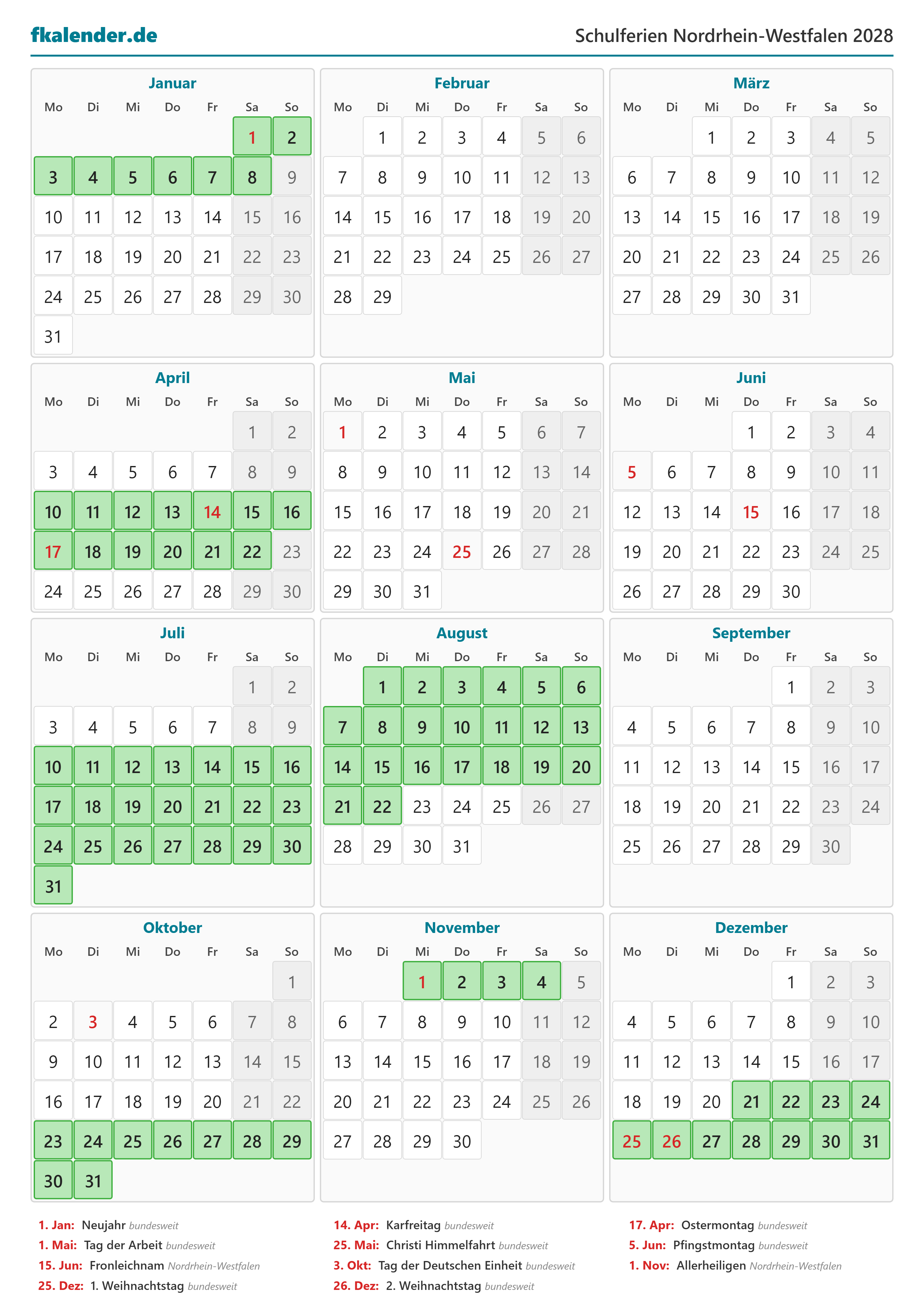 fkalender.de

Schulferien Nordrhein-Westfalen 2028

Januar

| Mo | Di | Mi | Do | Fr | Sa | So |
|---|---|---|---|---|---|---|
|  |  |  |  |  | 1 | 2 |
| 3 | 4 | 5 | 6 | 7 | 8 | 9 |
| 10 | 11 | 12 | 13 | 14 | 15 | 16 |
| 17 | 18 | 19 | 20 | 21 | 22 | 23 |
| 24 | 25 | 26 | 27 | 28 | 29 | 30 |
| 31 |  |  |  |  |  |  |

Februar

| Mo | Di | Mi | Do | Fr | Sa | So |
|---|---|---|---|---|---|---|
|  | 1 | 2 | 3 | 4 | 5 | 6 |
| 7 | 8 | 9 | 10 | 11 | 12 | 13 |
| 14 | 15 | 16 | 17 | 18 | 19 | 20 |
| 21 | 22 | 23 | 24 | 25 | 26 | 27 |
| 28 | 29 |  |  |  |  |  |

März

| Mo | Di | Mi | Do | Fr | Sa | So |
|---|---|---|---|---|---|---|
|  |  | 1 | 2 | 3 | 4 | 5 |
| 6 | 7 | 8 | 9 | 10 | 11 | 12 |
| 13 | 14 | 15 | 16 | 17 | 18 | 19 |
| 20 | 21 | 22 | 23 | 24 | 25 | 26 |
| 27 | 28 | 29 | 30 | 31 |  |  |

April

| Mo | Di | Mi | Do | Fr | Sa | So |
|---|---|---|---|---|---|---|
|  |  |  |  |  | 1 | 2 |
| 3 | 4 | 5 | 6 | 7 | 8 | 9 |
| 10 | 11 | 12 | 13 | 14 | 15 | 16 |
| 17 | 18 | 19 | 20 | 21 | 22 | 23 |
| 24 | 25 | 26 | 27 | 28 | 29 | 30 |

Mai

| Mo | Di | Mi | Do | Fr | Sa | So |
|---|---|---|---|---|---|---|
| 1 | 2 | 3 | 4 | 5 | 6 | 7 |
| 8 | 9 | 10 | 11 | 12 | 13 | 14 |
| 15 | 16 | 17 | 18 | 19 | 20 | 21 |
| 22 | 23 | 24 | 25 | 26 | 27 | 28 |
| 29 | 30 | 31 |  |  |  |  |

Juni

| Mo | Di | Mi | Do | Fr | Sa | So |
|---|---|---|---|---|---|---|
|  |  |  | 1 | 2 | 3 | 4 |
| 5 | 6 | 7 | 8 | 9 | 10 | 11 |
| 12 | 13 | 14 | 15 | 16 | 17 | 18 |
| 19 | 20 | 21 | 22 | 23 | 24 | 25 |
| 26 | 27 | 28 | 29 | 30 |  |  |

Juli

| Mo | Di | Mi | Do | Fr | Sa | So |
|---|---|---|---|---|---|---|
|  |  |  |  |  | 1 | 2 |
| 3 | 4 | 5 | 6 | 7 | 8 | 9 |
| 10 | 11 | 12 | 13 | 14 | 15 | 16 |
| 17 | 18 | 19 | 20 | 21 | 22 | 23 |
| 24 | 25 | 26 | 27 | 28 | 29 | 30 |
| 31 |  |  |  |  |  |  |

August

| Mo | Di | Mi | Do | Fr | Sa | So |
|---|---|---|---|---|---|---|
|  | 1 | 2 | 3 | 4 | 5 | 6 |
| 7 | 8 | 9 | 10 | 11 | 12 | 13 |
| 14 | 15 | 16 | 17 | 18 | 19 | 20 |
| 21 | 22 | 23 | 24 | 25 | 26 | 27 |
| 28 | 29 | 30 | 31 |  |  |  |

September

| Mo | Di | Mi | Do | Fr | Sa | So |
|---|---|---|---|---|---|---|
|  |  |  |  | 1 | 2 | 3 |
| 4 | 5 | 6 | 7 | 8 | 9 | 10 |
| 11 | 12 | 13 | 14 | 15 | 16 | 17 |
| 18 | 19 | 20 | 21 | 22 | 23 | 24 |
| 25 | 26 | 27 | 28 | 29 | 30 |  |

Oktober

| Mo | Di | Mi | Do | Fr | Sa | So |
|---|---|---|---|---|---|---|
|  |  |  |  |  |  | 1 |
| 2 | 3 | 4 | 5 | 6 | 7 | 8 |
| 9 | 10 | 11 | 12 | 13 | 14 | 15 |
| 16 | 17 | 18 | 19 | 20 | 21 | 22 |
| 23 | 24 | 25 | 26 | 27 | 28 | 29 |
| 30 | 31 |  |  |  |  |  |

November

| Mo | Di | Mi | Do | Fr | Sa | So |
|---|---|---|---|---|---|---|
|  |  | 1 | 2 | 3 | 4 | 5 |
| 6 | 7 | 8 | 9 | 10 | 11 | 12 |
| 13 | 14 | 15 | 16 | 17 | 18 | 19 |
| 20 | 21 | 22 | 23 | 24 | 25 | 26 |
| 27 | 28 | 29 | 30 |  |  |  |

Dezember

| Mo | Di | Mi | Do | Fr | Sa | So |
|---|---|---|---|---|---|---|
|  |  |  |  | 1 | 2 | 3 |
| 4 | 5 | 6 | 7 | 8 | 9 | 10 |
| 11 | 12 | 13 | 14 | 15 | 16 | 17 |
| 18 | 19 | 20 | 21 | 22 | 23 | 24 |
| 25 | 26 | 27 | 28 | 29 | 30 | 31 |

1. Jan: Neujahr bundesweit
1. Mai: Tag der Arbeit bundesweit
15. Jun: Fronleichnam Nordrhein-Westfalen
25. Dez: 1. Weihnachtstag bundesweit

14. Apr: Karfreitag bundesweit
25. Mai: Christi Himmelfahrt bundesweit
3. Okt: Tag der Deutschen Einheit bundesweit
26. Dez: 2. Weihnachtstag bundesweit

17. Apr: Ostermontag bundesweit
5. Jun: Pfingstmontag bundesweit
1. Nov: Allerheiligen Nordrhein-Westfalen